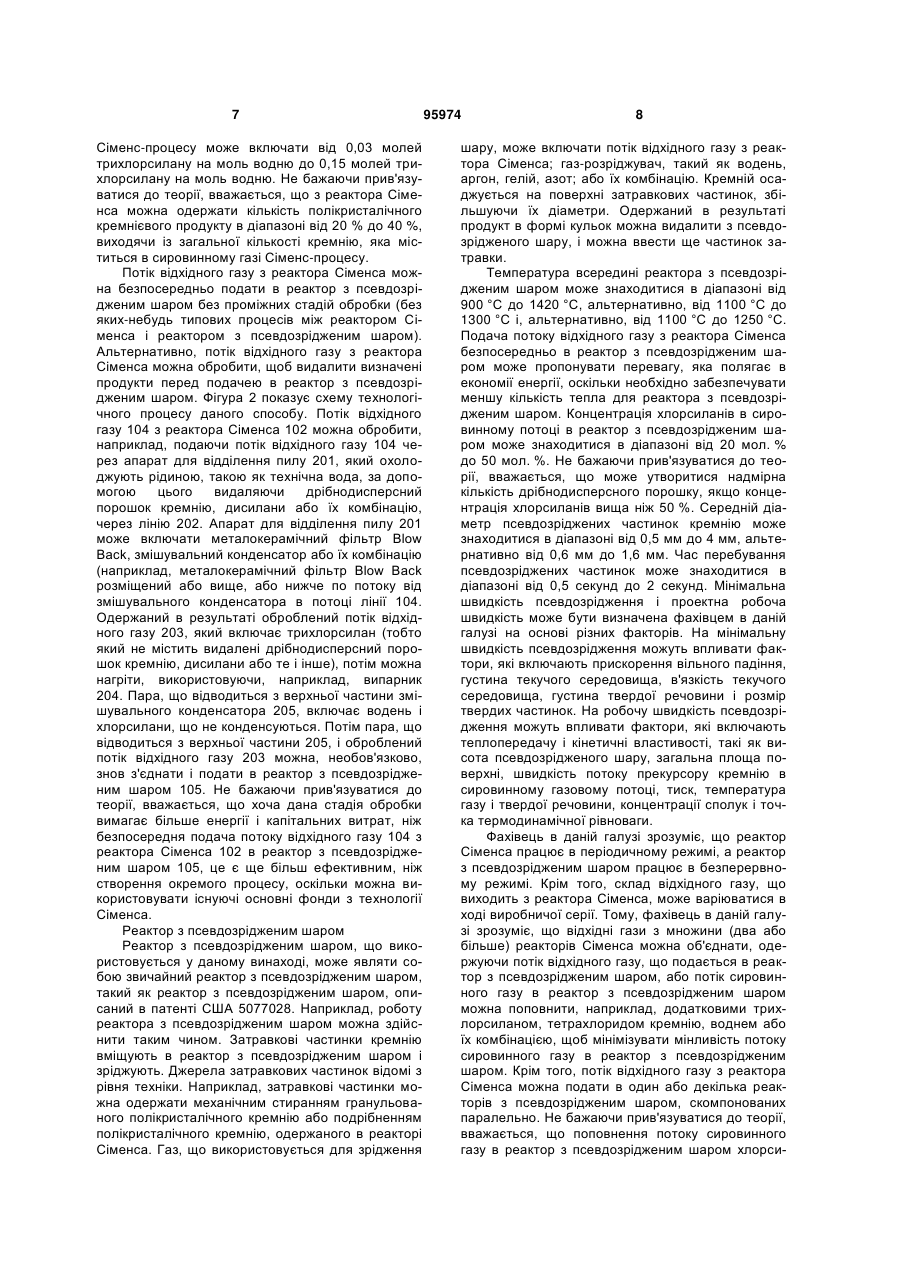 7 95974 8

Сіменс-процесу може включати від 0,03 молей трихлорсилану на моль водню до 0,15 молей трихлорсилану на моль водню. Не бажаючи прив'язуватися до теорії, вважається, що з реактора Сіменса можна одержати кількість полікристалічного кремнієвого продукту в діапазоні від 20 % до 40 %, виходячи із загальної кількості кремнію, яка міститься в сировинному газі Сіменс-процесу.

Потік відхідного газу з реактора Сіменса можна безпосередньо подати в реактор з псевдозрідженим шаром без проміжних стадій обробки (без яких-небудь типових процесів між реактором Сіменса і реактором з псевдозрідженим шаром). Альтернативно, потік відхідного газу з реактора Сіменса можна обробити, щоб видалити визначені продукти перед подачею в реактор з псевдозрідженим шаром. Фігура 2 показує схему технологічного процесу даного способу. Потік відхідного газу 104 з реактора Сіменса 102 можна обробити, наприклад, подаючи потік відхідного газу 104 через апарат для відділення пилу 201, який охолоджують рідиною, такою як технічна вода, за допомогою цього видаляючи дрібнодисперсний порошок кремнію, дисилани або їх комбінацію, через лінію 202. Апарат для відділення пилу 201 може включати металокерамічний фільтр Blow Back, змішувальний конденсатор або їх комбінацію (наприклад, металокерамічний фільтр Blow Back розміщений або вище, або нижче по потоку від змішувального конденсатора в потоці лінії 104. Одержаний в результаті оброблений потік відхідного газу 203, який включає трихлорсилан (тобто який не містить видалені дрібнодисперсний порошок кремнію, дисилани або те і інше), потім можна нагріти, використовуючи, наприклад, випарник 204. Пара, що відводиться з верхньої частини змішувального конденсатора 205, включає водень і хлорсилани, що не конденсуються. Потім пара, що відводиться з верхньої частини 205, і оброблений потік відхідного газу 203 можна, необов'язково, знов з'єднати і подати в реактор з псевдозрідженим шаром 105. Не бажаючи прив'язуватися до теорії, вважається, що хоча дана стадія обробки вимагає більше енергії і капітальних витрат, ніж безпосередня подача потоку відхідного газу 104 з реактора Сіменса 102 в реактор з псевдозрідженим шаром 105, це є ще більш ефективним, ніж створення окремого процесу, оскільки можна використовувати існуючі основні фонди з технології Сіменса.

Реактор з псевдозрідженим шаром

Реактор з псевдозрідженим шаром, що використовується у даному винаході, може являти собою звичайний реактор з псевдозрідженим шаром, такий як реактор з псевдозрідженим шаром, описаний в патенті США 5077028. Наприклад, роботу реактора з псевдозрідженим шаром можна здійснити таким чином. Затравкові частинки кремнію вміщують в реактор з псевдозрідженим шаром і зріджують. Джерела затравкових частинок відомі з рівня техніки. Наприклад, затравкові частинки можна одержати механічним стиранням гранульованого полікристалічного кремнію або подрібненням полікристалічного кремнію, одержаного в реакторі Сіменса. Газ, що використовується для зрідження шару, може включати потік відхідного газу з реактора Сіменса; газ-розріджувач, такий як водень, аргон, гелій, азот; або їх комбінацію. Кремній осаджується на поверхні затравкових частинок, збільшуючи їх діаметри. Одержаний в результаті продукт в формі кульок можна видалити з псевдозрідженого шару, і можна ввести ще частинок затравки.

Температура всередині реактора з псевдозрідженим шаром може знаходитися в діапазоні від 900 °C до 1420 °C, альтернативно, від 1100 °C до 1300 °C і, альтернативно, від 1100 °C до 1250 °C. Подача потоку відхідного газу з реактора Сіменса безпосередньо в реактор з псевдозрідженим шаром може пропонувати перевагу, яка полягає в економії енергії, оскільки необхідно забезпечувати меншу кількість тепла для реактора з псевдозрідженим шаром. Концентрація хлорсиланів в сировинному потоці в реактор з псевдозрідженим шаром може знаходитися в діапазоні від 20 мол. % до 50 мол. %. Не бажаючи прив'язуватися до теорії, вважається, що може утворитися надмірна кількість дрібнодисперсного порошку, якщо концентрація хлорсиланів вища ніж 50 %. Середній діаметр псевдозріджених частинок кремнію може знаходитися в діапазоні від 0,5 мм до 4 мм, альтернативно від 0,6 мм до 1,6 мм. Час перебування псевдозріджених частинок може знаходитися в діапазоні від 0,5 секунд до 2 секунд. Мінімальна швидкість псевдозрідження і проектна робоча швидкість може бути визначена фахівцем в даній галузі на основі різних факторів. На мінімальну швидкість псевдозрідження можуть впливати фактори, які включають прискорення вільного падіння, густина текучого середовища, в'язкість текучого середовища, густина твердої речовини і розмір твердих частинок. На робочу швидкість псевдозрідження можуть впливати фактори, які включають теплопередачу і кінетичні властивості, такі як висота псевдозрідженого шару, загальна площа поверхні, швидкість потоку прекурсору кремнію в сировинному газовому потоці, тиск, температура газу і твердої речовини, концентрації сполук і точка термодинамічної рівноваги.

Фахівець в даній галузі зрозуміє, що реактор Сіменса працює в періодичному режимі, а реактор з псевдозрідженим шаром працює в безперервному режимі. Крім того, склад відхідного газу, що виходить з реактора Сіменса, може варіюватися в ході виробничої серії. Тому, фахівець в даній галузі зрозуміє, що відхідні гази з множини (два або більше) реакторів Сіменса можна об'єднати, одержуючи потік відхідного газу, що подається в реактор з псевдозрідженим шаром, або потік сировинного газу в реактор з псевдозрідженим шаром можна поповнити, наприклад, додатковими трихлорсиланом, тетрахлоридом кремнію, воднем або їх комбінацією, щоб мінімізувати мінливість потоку сировинного газу в реактор з псевдозрідженим шаром. Крім того, потік відхідного газу з реактора Сіменса можна подати в один або декілька реакторів з псевдозрідженим шаром, скомпонованих паралельно. Не бажаючи прив'язуватися до теорії, вважається, що поповнення потоку сировинного газу в реактор з псевдозрідженим шаром хлорси-